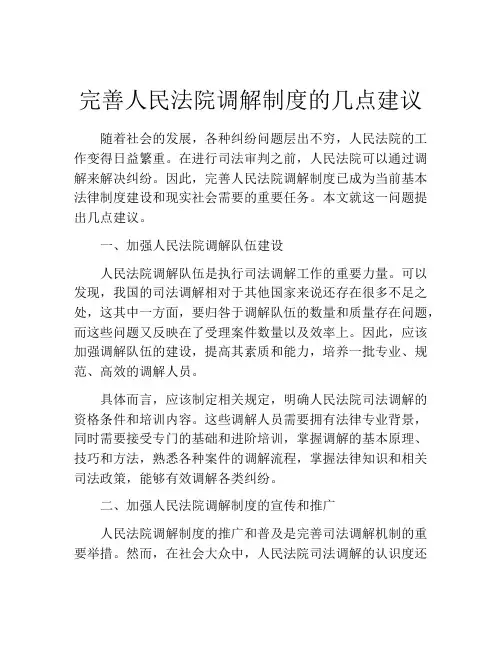 完善人民法院调解制度的几点建议

随着社会的发展，各种纠纷问题层出不穷，人民法院的工作变得日益繁重。在进行司法审判之前，人民法院可以通过调解来解决纠纷。因此，完善人民法院调解制度已成为当前基本法律制度建设和现实社会需要的重要任务。本文就这一问题提出几点建议。

一、加强人民法院调解队伍建设

人民法院调解队伍是执行司法调解工作的重要力量。可以发现，我国的司法调解相对于其他国家来说还存在很多不足之处，这其中一方面，要归咎于调解队伍的数量和质量存在问题，而这些问题又反映在了受理案件数量以及效率上。因此，应该加强调解队伍的建设，提高其素质和能力，培养一批专业、规范、高效的调解人员。

具体而言，应该制定相关规定，明确人民法院司法调解的资格条件和培训内容。这些调解人员需要拥有法律专业背景，同时需要接受专门的基础和进阶培训，掌握调解的基本原理、技巧和方法，熟悉各种案件的调解流程，掌握法律知识和相关司法政策，能够有效调解各类纠纷。

二、加强人民法院调解制度的宣传和推广

人民法院调解制度的推广和普及是完善司法调解机制的重要举措。然而，在社会大众中，人民法院司法调解的认识度还